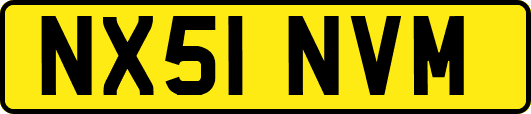 NX51 NVM